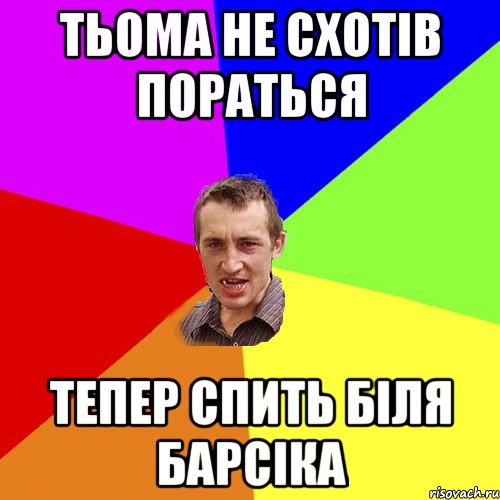 ТЬОМА НЕ СХОТІВ ПОРАТЬСЯ

ТЕПЕР СПИТЬ БІЛЯ БАРСІКА

risovach.ru